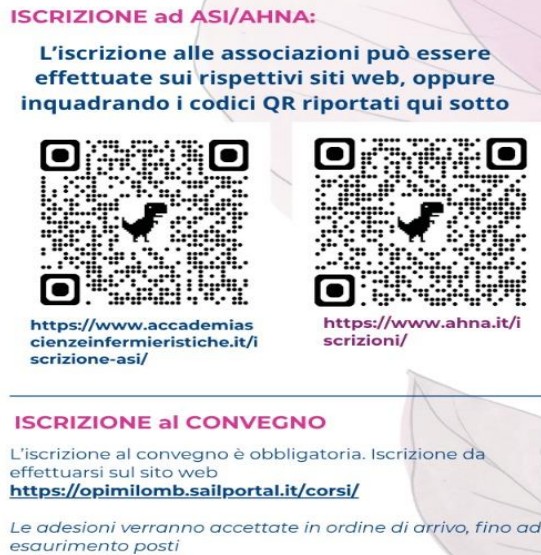 ISCRIZIONE ad ASI/AHNA:

L'iscrizione alle associazioni può essere effettuate sui rispettivi siti web, oppure inquadrando i codici QR riportati qui sotto

https://www.accademiascienzeinfermieristiche.it/iscrizione-asi/

https://www.ahna.it/iscrizioni/

ISCRIZIONE al CONVEGNO

L'iscrizione al convegno è obbligatoria. Iscrizione da effettuarsi sul sito web
https://opimilomb.sailportal.it/corsi/

Le adesioni verranno accettate in ordine di arrivo, fino ad esaurimento posti